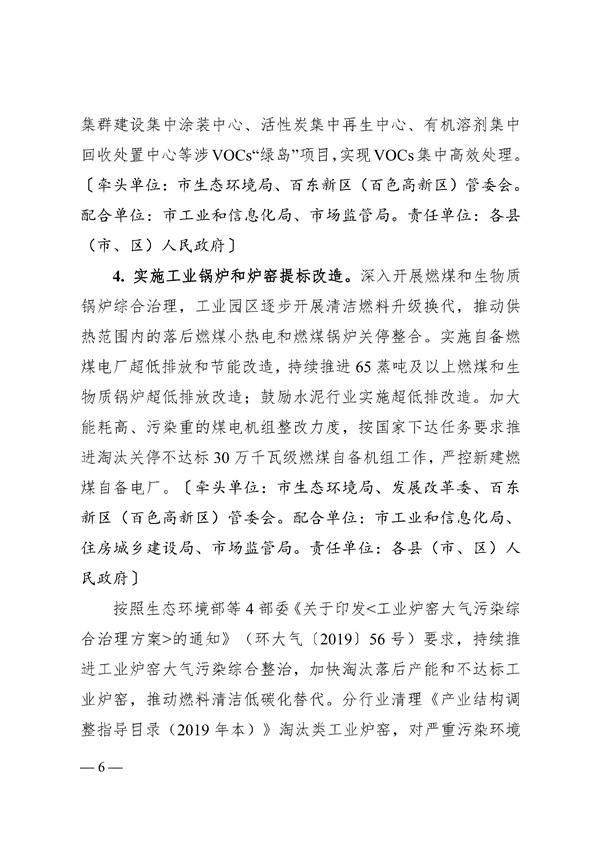 集群建设集中涂装中心、活性炭集中再生中心、有机溶剂集中回收处置中心等涉VOCs“绿岛”项目，实现VOCs集中高效处理。〔牵头单位：市生态环境局、百东新区（百色高新区）管委会。配合单位：市工业和信息化局、市场监管局。责任单位：各县（市、区）人民政府〕

4. 实施工业锅炉和炉窑提标改造。深入开展燃煤和生物质锅炉综合治理，工业园区逐步开展清洁燃料升级换代，推动供热范围内的落后燃煤小热电和燃煤锅炉关停整合。实施自备燃煤电厂超低排放和节能改造，持续推进65蒸吨及以上燃煤和生物质锅炉超低排放改造；鼓励水泥行业实施超低排改造。加大能耗高、污染重的煤电机组整改力度，按国家下达任务要求推进淘汰关停不达标30万千瓦级燃煤自备机组工作，严控新建燃煤自备电厂。〔牵头单位：市生态环境局、发展改革委、百东新区（百色高新区）管委会。配合单位：市工业和信息化局、住房城乡建设局、市场监管局。责任单位：各县（市、区）人民政府〕

按照生态环境部等4部委《关于印发<工业炉窑大气污染综合治理方案>的通知》（环大气〔2019〕56号）要求，持续推进工业炉窑大气污染综合整治，加快淘汰落后产能和不达标工业炉窑，推动燃料清洁低碳化替代。分行业清理《产业结构调整指导目录（2019年本）》淘汰类工业炉窑，对严重污染环境

— 6 —